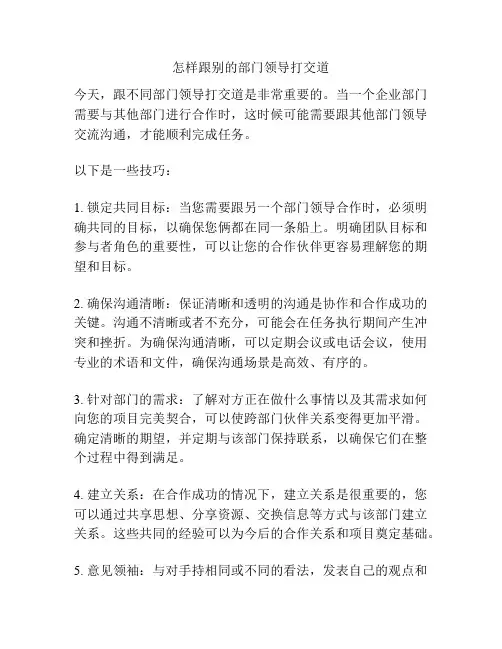 怎样跟别的部门领导打交道

今天，跟不同部门领导打交道是非常重要的。当一个企业部门需要与其他部门进行合作时，这时候可能需要跟其他部门领导交流沟通，才能顺利完成任务。

以下是一些技巧：

1. 锁定共同目标：当您需要跟另一个部门领导合作时，必须明确共同的目标，以确保您俩都在同一条船上。明确团队目标和参与者角色的重要性，可以让您的合作伙伴更容易理解您的期望和目标。

2. 确保沟通清晰：保证清晰和透明的沟通是协作和合作成功的关键。沟通不清晰或者不充分，可能会在任务执行期间产生冲突和挫折。为确保沟通清晰，可以定期会议或电话会议，使用专业的术语和文件，确保沟通场景是高效、有序的。

3. 针对部门的需求：了解对方正在做什么事情以及其需求如何向您的项目完美契合，可以使跨部门伙伴关系变得更加平滑。确定清晰的期望，并定期与该部门保持联系，以确保它们在整个过程中得到满足。

4. 建立关系：在合作成功的情况下，建立关系是很重要的，您可以通过共享思想、分享资源、交换信息等方式与该部门建立关系。这些共同的经验可以为今后的合作关系和项目奠定基础。

5. 意见领袖：与对手持相同或不同的看法，发表自己的观点和